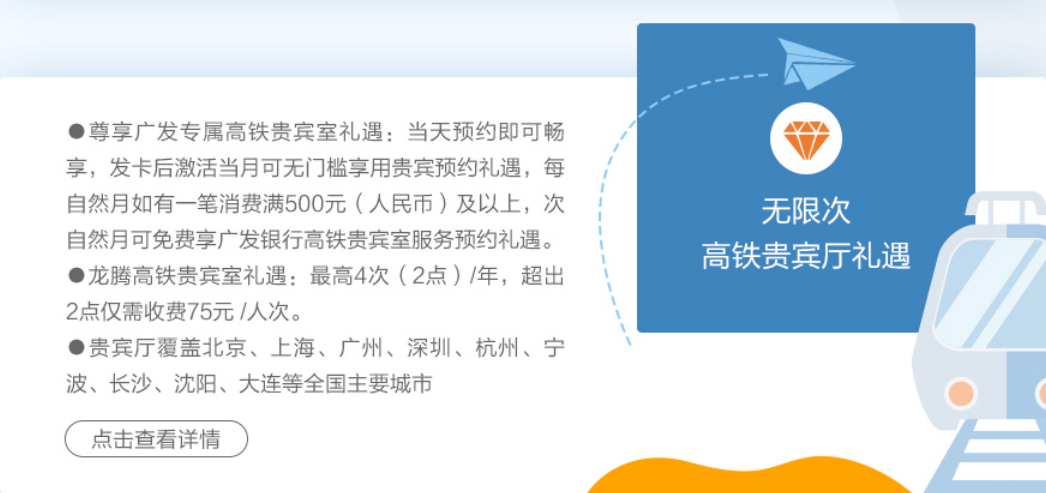 ●尊享广发专属高铁贵宾室礼遇：当天预约即可畅享，发卡后激活当月可无门槛享用贵宾预约礼遇，每自然月如有一笔消费满500元（人民币）及以上，次自然月可免费享广发银行高铁贵宾室服务预约礼遇。

●龙腾高铁贵宾室礼遇：最高4次（2点）/年，超出2点仅需收费75元 /人次。

●贵宾厅覆盖北京、上海、广州、深圳、杭州、宁波、长沙、沈阳、大连等全国主要城市

点击查看详情

无限次
高铁贵宾厅礼遇